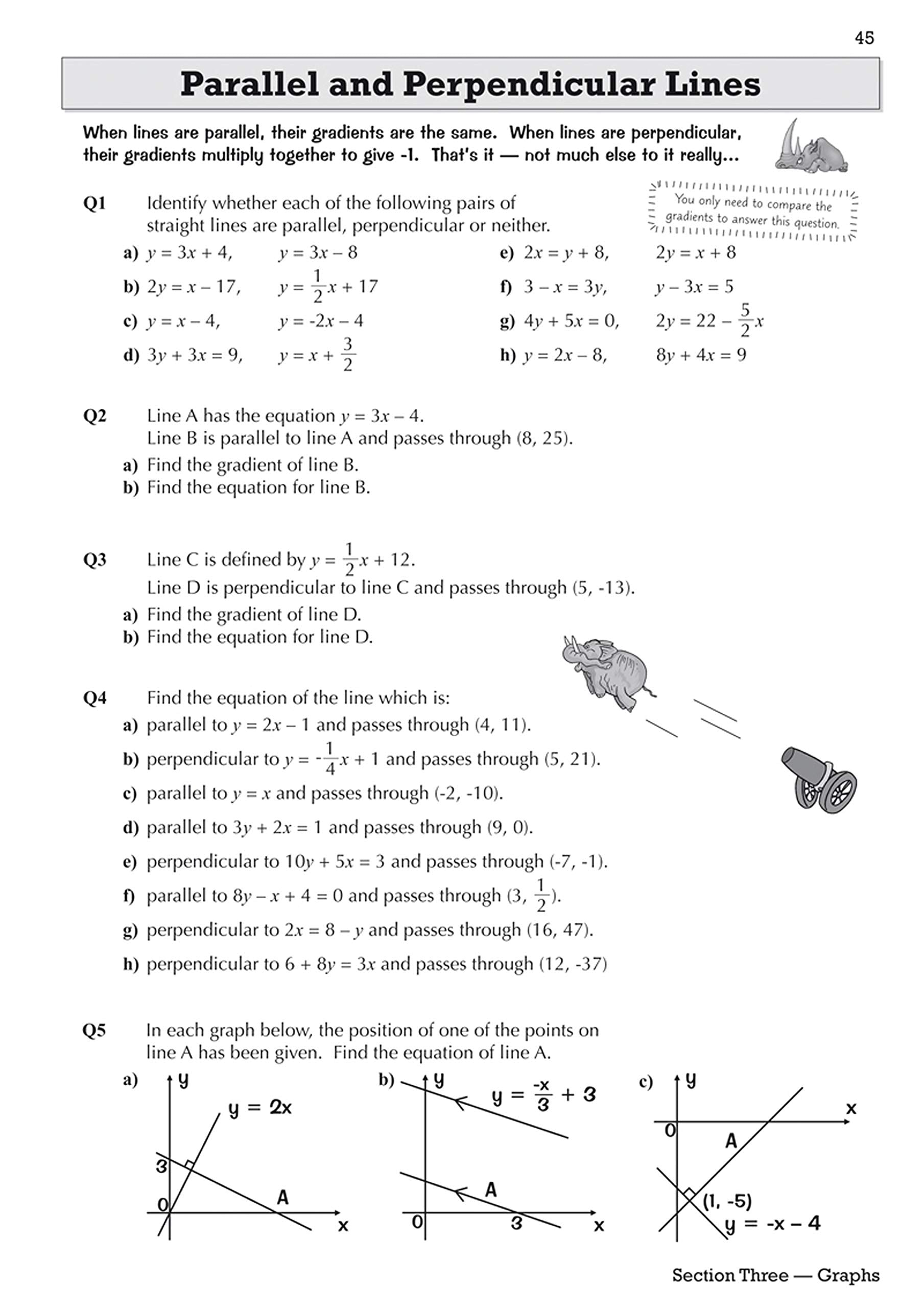 45

Parallel and Perpendicular Lines

When lines are parallel, their gradients are the same. When lines are perpendicular, their gradients multiply together to give -1. That's it — not much else to it really...

You only need to compare the gradients to answer this question.

Q1 Identify whether each of the following pairs of straight lines are parallel, perpendicular or neither.

a) $y = 3x + 4$, $y = 3x - 8$

b) $2y = x - 17$, $y = \frac{1}{2}x + 17$

c) $y = x - 4$, $y = -2x - 4$

d) $3y + 3x = 9$, $y = x + \frac{3}{2}$

e) $2x = y + 8$, $2y = x + 8$

f) $3 - x = 3y$, $y - 3x = 5$

g) $4y + 5x = 0$, $2y = 22 - \frac{5}{2}x$

h) $y = 2x - 8$, $8y + 4x = 9$

Q2 Line A has the equation $y = 3x - 4$.
Line B is parallel to line A and passes through (8, 25).

a) Find the gradient of line B.
b) Find the equation for line B.

Q3 Line C is defined by $y = \frac{1}{2}x + 12$.
Line D is perpendicular to line C and passes through (5, -13).

a) Find the gradient of line D.
b) Find the equation for line D.

Q4 Find the equation of the line which is:

a) parallel to $y = 2x - 1$ and passes through (4, 11).
b) perpendicular to $y = -\frac{1}{4}x + 1$ and passes through (5, 21).
c) parallel to $y = x$ and passes through (-2, -10).
d) parallel to $3y + 2x = 1$ and passes through (9, 0).
e) perpendicular to $10y + 5x = 3$ and passes through (-7, -1).
f) parallel to $8y - x + 4 = 0$ and passes through (3, $\frac{1}{2}$).
g) perpendicular to $2x = 8 - y$ and passes through (16, 47).
h) perpendicular to $6 + 8y = 3x$ and passes through (12, -37)

Q5 In each graph below, the position of one of the points on line A has been given. Find the equation of line A.

a)
y
$y = 2x$
3
0
A
x

b)
y
$y = \frac{-x}{3} + 3$
A
0
3
x

c)
y
x
0
A
(1, -5)
$y = -x - 4$

Section Three — Graphs